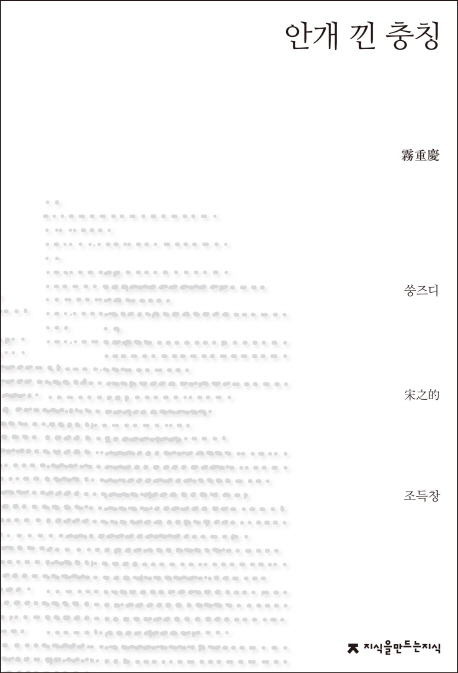 안개 낀 충칭

霧重慶

쑹즈디

宋之的

조득창

지식을만드는지식